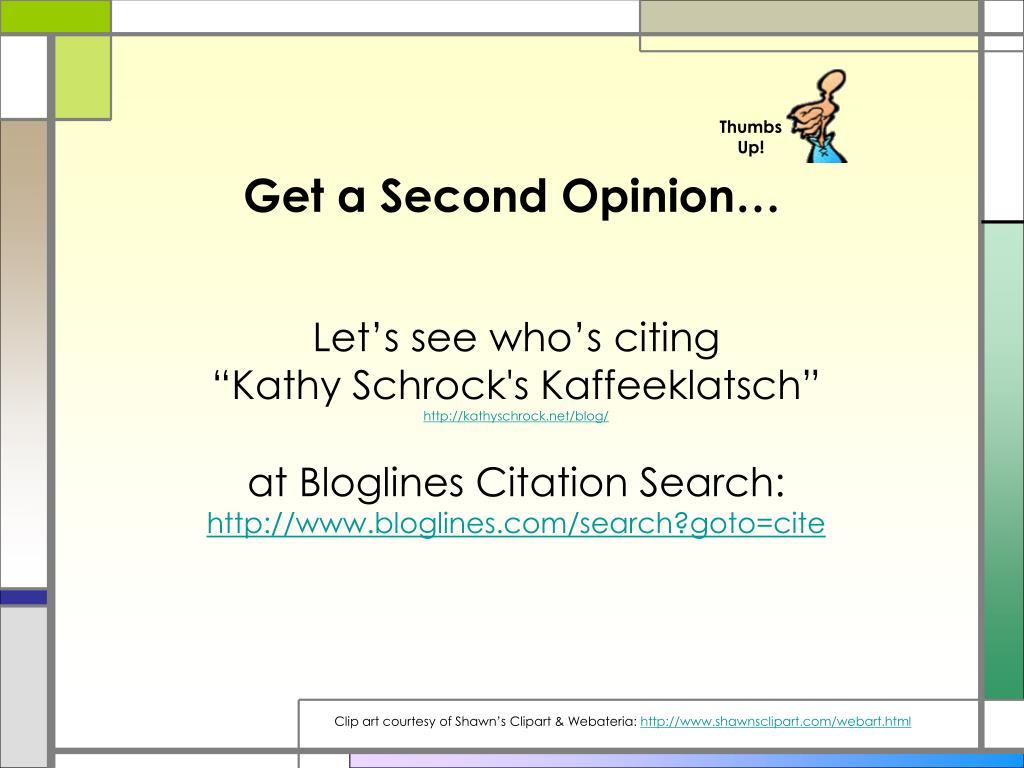 Thumbs Up!

Get a Second Opinion…

Let’s see who’s citing
“Kathy Schrock's Kaffeeklatsch”
http://kathyschrock.net/blog/

at Bloglines Citation Search:
http://www.bloglines.com/search?goto=cite

Clip art courtesy of Shawn’s Clipart & Webateria: http://www.shawnsclipart.com/webart.html